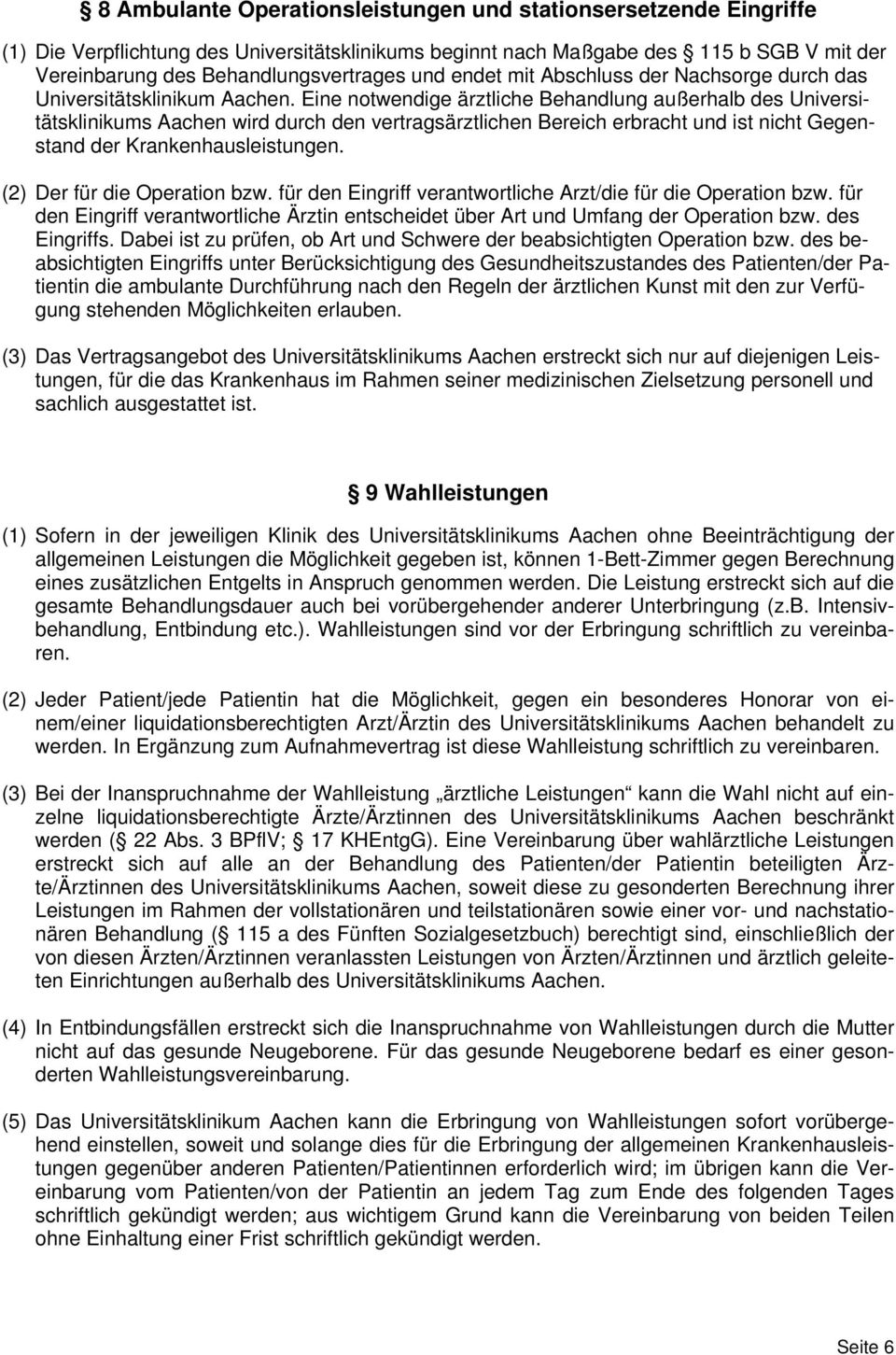 8 Ambulante Operationsleistungen und stationsersetzende Eingriffe

(1) Die Verpflichtung des Universitätsklinikums beginnt nach Maßgabe des 115 b SGB V mit der Vereinbarung des Behandlungsvertrages und endet mit Abschluss der Nachsorge durch das Universitätsklinikum Aachen. Eine notwendige ärztliche Behandlung außerhalb des Universitätsklinikums Aachen wird durch den vertragsärztlichen Bereich erbracht und ist nicht Gegenstand der Krankenhausleistungen.

(2) Der für die Operation bzw. für den Eingriff verantwortliche Arzt/die für die Operation bzw. für den Eingriff verantwortliche Ärztin entscheidet über Art und Umfang der Operation bzw. des Eingriffs. Dabei ist zu prüfen, ob Art und Schwere der beabsichtigten Operation bzw. des beabsichtigten Eingriffs unter Berücksichtigung des Gesundheitszustandes des Patienten/der Patientin die ambulante Durchführung nach den Regeln der ärztlichen Kunst mit den zur Verfügung stehenden Möglichkeiten erlauben.

(3) Das Vertragsangebot des Universitätsklinikums Aachen erstreckt sich nur auf diejenigen Leistungen, für die das Krankenhaus im Rahmen seiner medizinischen Zielsetzung personell und sachlich ausgestattet ist.

9 Wahlleistungen

(1) Sofern in der jeweiligen Klinik des Universitätsklinikums Aachen ohne Beeinträchtigung der allgemeinen Leistungen die Möglichkeit gegeben ist, können 1-Bett-Zimmer gegen Berechnung eines zusätzlichen Entgelts in Anspruch genommen werden. Die Leistung erstreckt sich auf die gesamte Behandlungsdauer auch bei vorübergehender anderer Unterbringung (z.B. Intensivbehandlung, Entbindung etc.). Wahlleistungen sind vor der Erbringung schriftlich zu vereinbaren.

(2) Jeder Patient/jede Patientin hat die Möglichkeit, gegen ein besonderes Honorar von einem/einer liquidationsberechtigten Arzt/Ärztin des Universitätsklinikums Aachen behandelt zu werden. In Ergänzung zum Aufnahmevertrag ist diese Wahlleistung schriftlich zu vereinbaren.

(3) Bei der Inanspruchnahme der Wahlleistung „ärztliche Leistungen“ kann die Wahl nicht auf einzelne liquidationsberechtigte Ärzte/Ärztinnen des Universitätsklinikums Aachen beschränkt werden ( 22 Abs. 3 BPflV; 17 KHEntgG). Eine Vereinbarung über wahlärztliche Leistungen erstreckt sich auf alle an der Behandlung des Patienten/der Patientin beteiligten Ärzte/Ärztinnen des Universitätsklinikums Aachen, soweit diese zu gesonderten Berechnung ihrer Leistungen im Rahmen der vollstationären und teilstationären sowie einer vor- und nachstationären Behandlung ( 115 a des Fünften Sozialgesetzbuch) berechtigt sind, einschließlich der von diesen Ärzten/Ärztinnen veranlassten Leistungen von Ärzten/Ärztinnen und ärztlich geleiteten Einrichtungen außerhalb des Universitätsklinikums Aachen.

(4) In Entbindungsfällen erstreckt sich die Inanspruchnahme von Wahlleistungen durch die Mutter nicht auf das gesunde Neugeborene. Für das gesunde Neugeborene bedarf es einer gesonderten Wahlleistungsvereinbarung.

(5) Das Universitätsklinikum Aachen kann die Erbringung von Wahlleistungen sofort vorübergehend einstellen, soweit und solange dies für die Erbringung der allgemeinen Krankenhausleistungen gegenüber anderen Patienten/Patientinnen erforderlich wird; im übrigen kann die Vereinbarung vom Patienten/von der Patientin an jedem Tag zum Ende des folgenden Tages schriftlich gekündigt werden; aus wichtigem Grund kann die Vereinbarung von beiden Teilen ohne Einhaltung einer Frist schriftlich gekündigt werden.

Seite 6